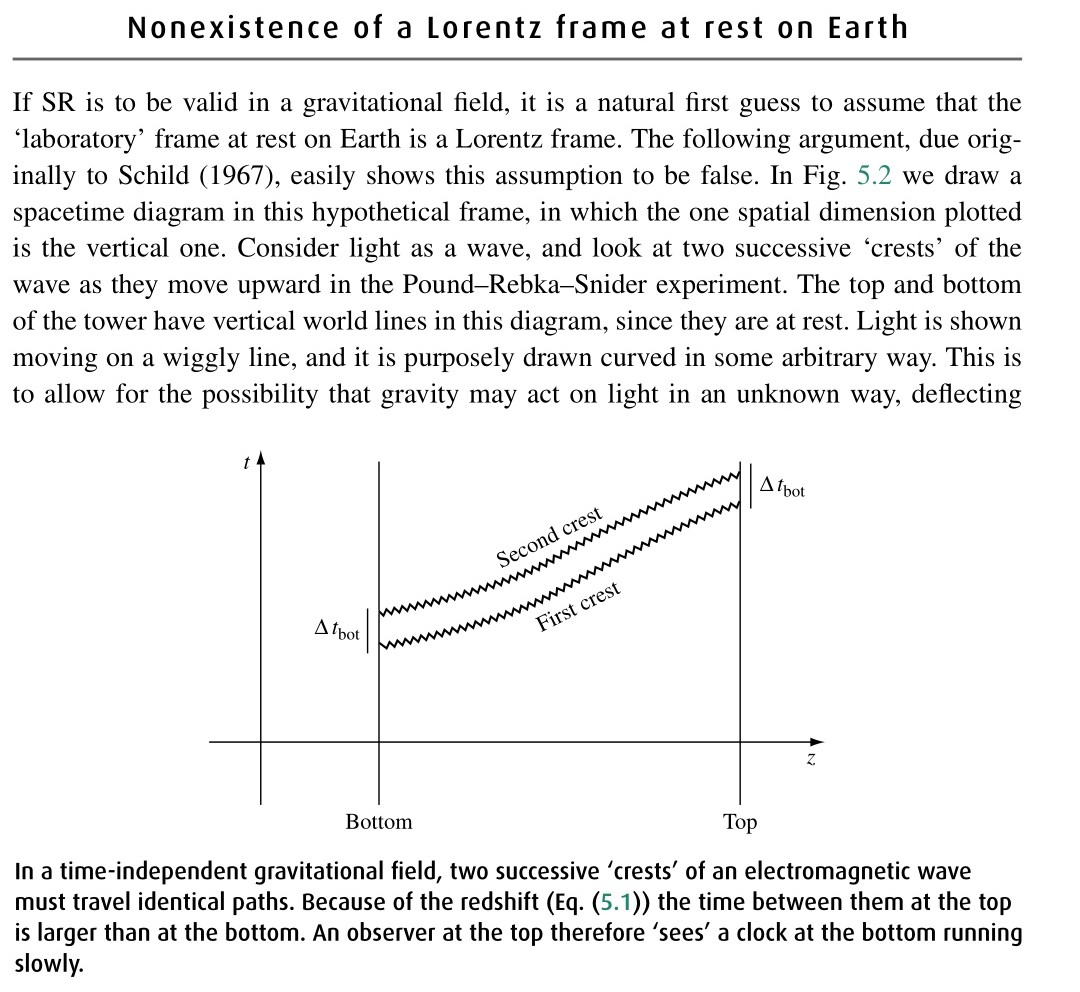 Nonexistence of a Lorentz frame at rest on Earth

If SR is to be valid in a gravitational field, it is a natural first guess to assume that the 'laboratory' frame at rest on Earth is a Lorentz frame. The following argument, due originally to Schild (1967), easily shows this assumption to be false. In Fig. 5.2 we draw a spacetime diagram in this hypothetical frame, in which the one spatial dimension plotted is the vertical one. Consider light as a wave, and look at two successive 'crests' of the wave as they move upward in the Pound–Rebka–Snider experiment. The top and bottom of the tower have vertical world lines in this diagram, since they are at rest. Light is shown moving on a wiggly line, and it is purposely drawn curved in some arbitrary way. This is to allow for the possibility that gravity may act on light in an unknown way, deflecting

$t$

$\Delta t_{\text{bot}}$

Second crest

First crest

$\Delta t_{\text{bot}}$

$z$

Bottom

Top

In a time-independent gravitational field, two successive 'crests' of an electromagnetic wave must travel identical paths. Because of the redshift (Eq. (5.1)) the time between them at the top is larger than at the bottom. An observer at the top therefore 'sees' a clock at the bottom running slowly.